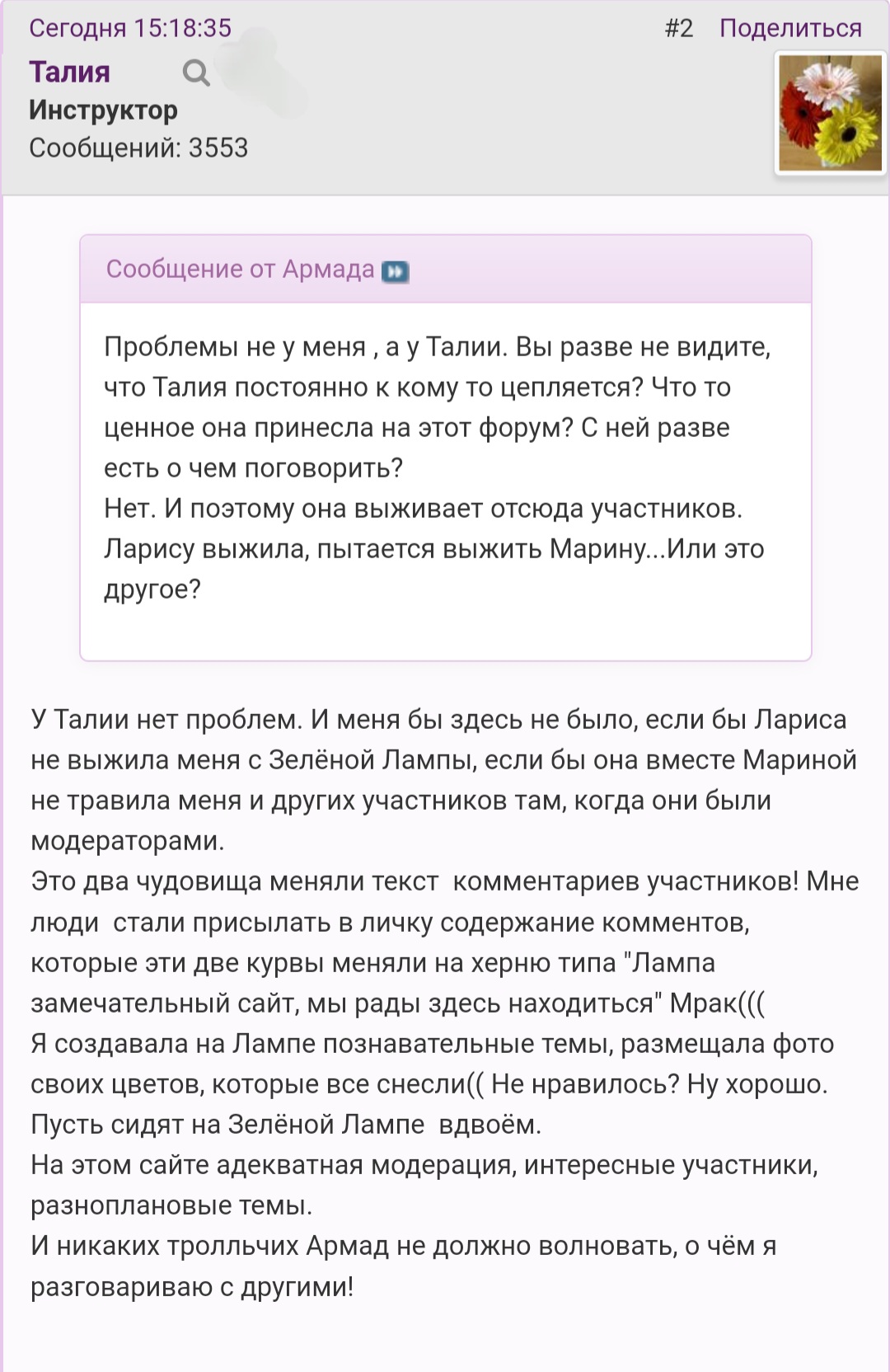 Сегодня 15:18:35 #2 Поделиться

Талия
Инструктор
Сообщений: 3553

Сообщение от Армада

Проблемы не у меня , а у Талии. Вы разве не видите, что Талия постоянно к кому то цепляется? Что то ценное она принесла на этот форум? С ней разве есть о чем поговорить?
Нет. И поэтому она выживает отсюда участников. Ларису выжила, пытается выжить Марину...Или это другое?

У Талии нет проблем. И меня бы здесь не было, если бы Лариса не выжила меня с Зелёной Лампы, если бы она вместе Мариной не травила меня и других участников там, когда они были модераторами.
Это два чудовища меняли текст комментариев участников! Мне люди стали присылать в личку содержание комментов, которые эти две курвы меняли на херню типа "Лампа замечательный сайт, мы рады здесь находиться" Мрак(((
Я создавала на Лампе познавательные темы, размещала фото своих цветов, которые все снесли(( Не нравилось? Ну хорошо. Пусть сидят на Зелёной Лампе вдвоём.
На этом сайте адекватная модерация, интересные участники, разноплановые темы.
И никаких тролльчих Армад не должно волновать, о чём я разговариваю с другими!